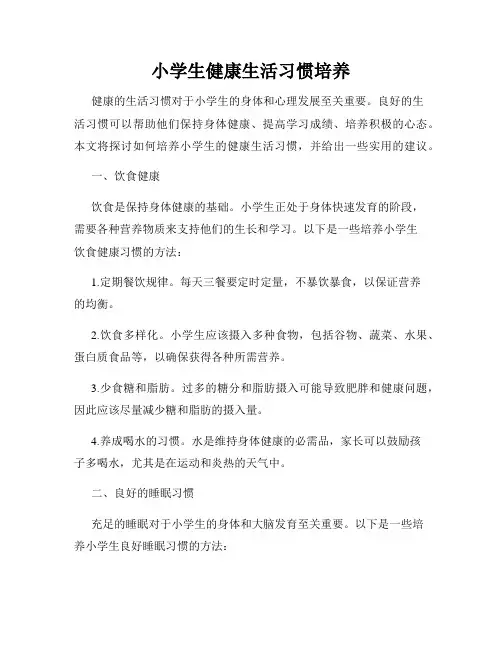 小学生健康生活习惯培养

健康的生活习惯对于小学生的身体和心理发展至关重要。良好的生活习惯可以帮助他们保持身体健康、提高学习成绩、培养积极的心态。本文将探讨如何培养小学生的健康生活习惯，并给出一些实用的建议。

一、饮食健康

饮食是保持身体健康的基础。小学生正处于身体快速发育的阶段，需要各种营养物质来支持他们的生长和学习。以下是一些培养小学生饮食健康习惯的方法：

1.定期餐饮规律。每天三餐要定时定量，不暴饮暴食，以保证营养的均衡。

2.饮食多样化。小学生应该摄入多种食物，包括谷物、蔬菜、水果、蛋白质食品等，以确保获得各种所需营养。

3.少食糖和脂肪。过多的糖分和脂肪摄入可能导致肥胖和健康问题，因此应该尽量减少糖和脂肪的摄入量。

4.养成喝水的习惯。水是维持身体健康的必需品，家长可以鼓励孩子多喝水，尤其是在运动和炎热的天气中。

二、良好的睡眠习惯

充足的睡眠对于小学生的身体和大脑发育至关重要。以下是一些培养小学生良好睡眠习惯的方法：